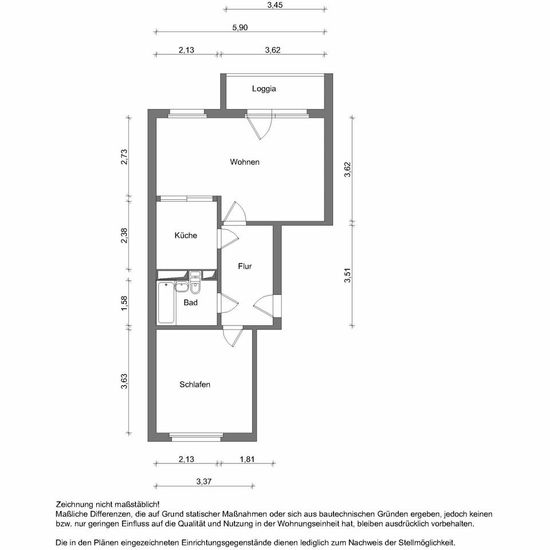 3,45

5,90

2,13

3,62

Loggia

2,73

Wohnen

3,62

2,38

Küche

Flur

3,51

1,58

Bad

3,63

Schlafen

2,13

1,81

3,37

Zeichnung nicht maßstäblich!
Maßliche Differenzen, die auf Grund statischer Maßnahmen oder sich aus bautechnischen Gründen ergeben, jedoch keinen bzw. nur geringen Einfluss auf die Qualität und Nutzung in der Wohnungseinheit hat, bleiben ausdrücklich vorbehalten.

Die in den Plänen eingezeichneten Einrichtungsgegenstände dienen lediglich zum Nachweis der Stellmöglichkeit.